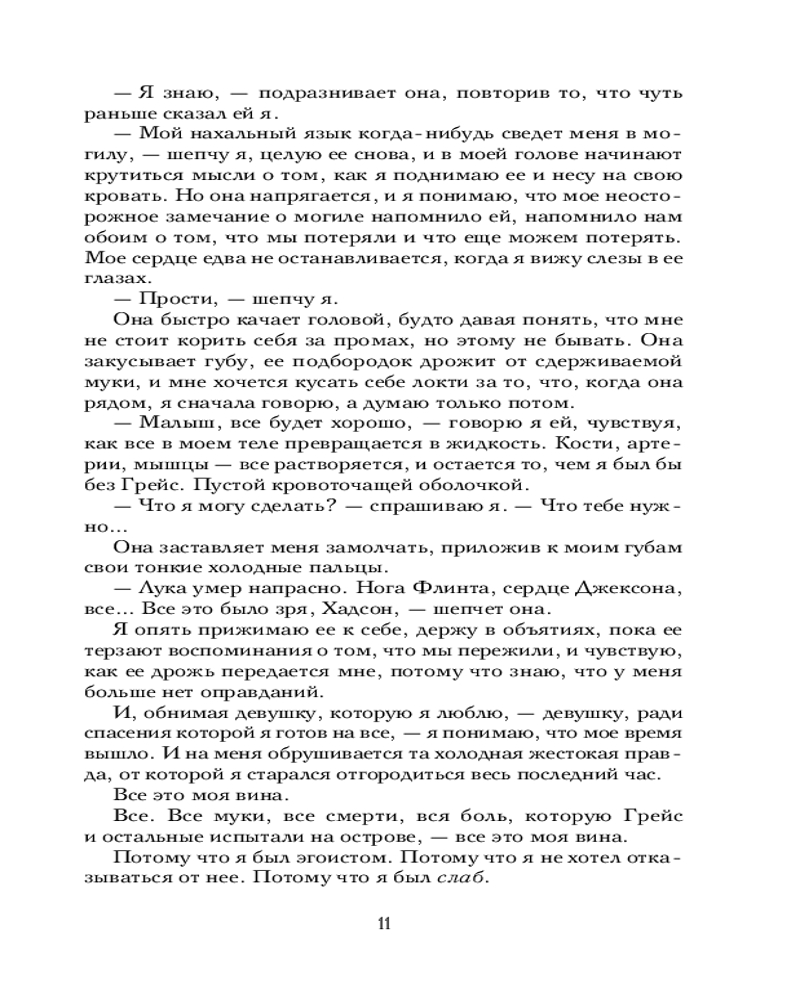 — Я знаю, — подразнивает она, повторив то, что чуть раньше сказал ей я.

— Мой нахальный язык когда-нибудь сведет меня в могилу, — шепчу я, целую ее снова, и в моей голове начинают крутиться мысли о том, как я поднимаю ее и несу на свою кровать. Но она напрягается, и я понимаю, что мое неосторожное замечание о могиле напомнило ей, напомнило нам обоим о том, что мы потеряли и что еще можем потерять. Мое сердце едва не останавливается, когда я вижу слезы в ее глазах.

— Прости, — шепчу я.

Она быстро качает головой, будто давая понять, что мне не стоит корить себя за промах, но этому не бывать. Она закусывает губу, ее подбородок дрожит от сдерживаемой муки, и мне хочется кусать себе локти за то, что, когда она рядом, я сначала говорю, а думаю только потом.

— Малыш, все будет хорошо, — говорю я ей, чувствуя, как все в моем теле превращается в жидкость. Кости, артерии, мышцы — все растворяется, и остается то, чем я был бы без Грейс. Пустой кровоточащей оболочкой.

— Что я могу сделать? — спрашиваю я. — Что тебе нужно...

Она заставляет меня замолчать, приложив к моим губам свои тонкие холодные пальцы.

— Лука умер напрасно. Нога Флинта, сердце Джексона, все... Все это было зря, Хадсон, — шепчет она.

Я опять прижимаю ее к себе, держу в объятиях, пока ее терзают воспоминания о том, что мы пережили, и чувствую, как ее дрожь передается мне, потому что знаю, что у меня больше нет оправданий.

И, обнимая девушку, которую я люблю, — девушку, ради спасения которой я готов на все, — я понимаю, что мое время вышло. И на меня обрушивается та холодная жестокая правда, от которой я старался отгородиться весь последний час.

Все это моя вина.

Все. Все муки, все смерти, вся боль, которую Грейс и остальные испытали на острове, — все это моя вина.

Потому что я был эгоистом. Потому что я не хотел отказываться от нее. Потому что я был слаб.

11